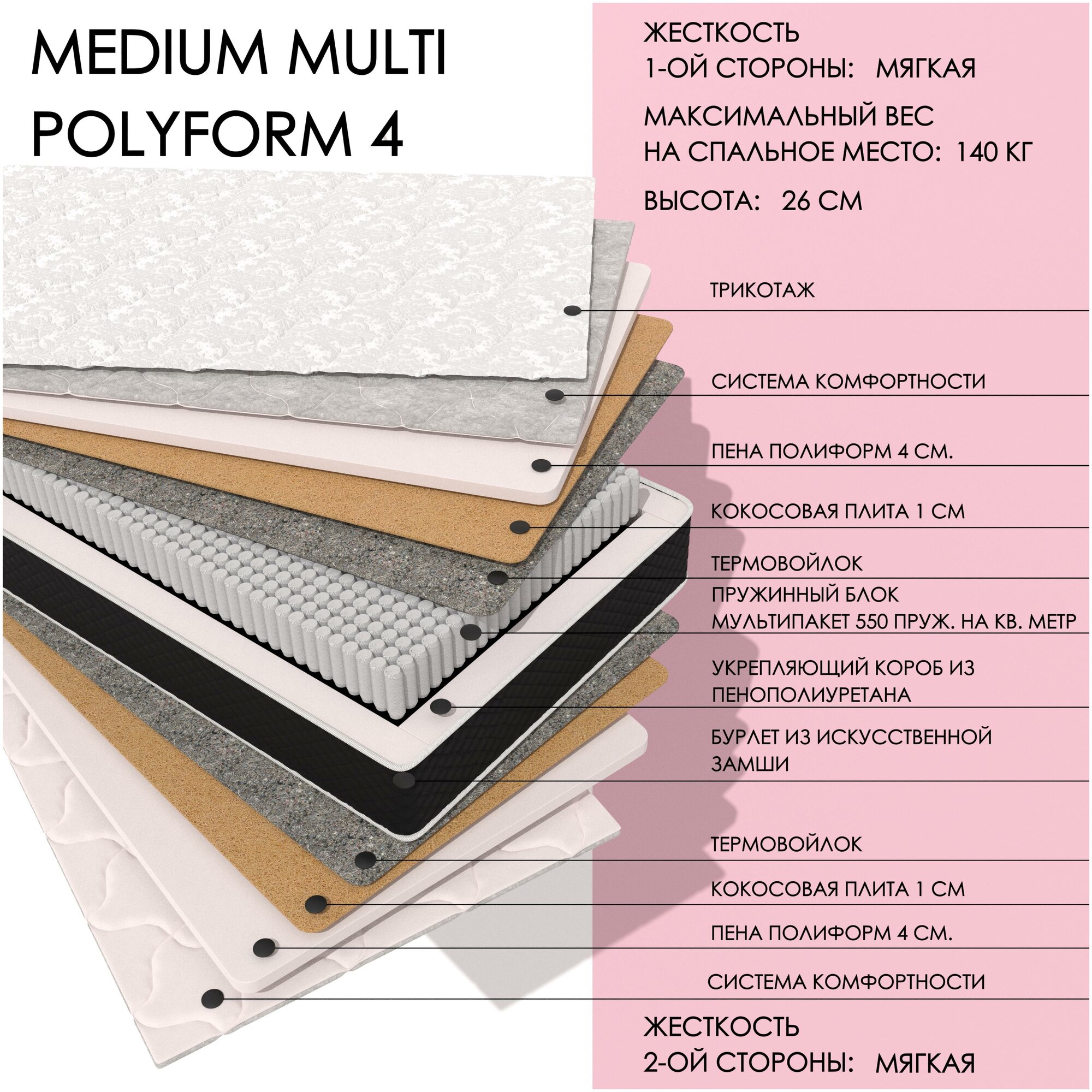 MEDIUM MULTI POLYFORM 4

ЖЕСТКОСТЬ 1-ОЙ СТОРОНЫ: МЯГКАЯ

МАКСИМАЛЬНЫЙ ВЕС НА СПАЛЬНОЕ МЕСТО: 140 КГ

ВЫСОТА: 26 СМ

ТРИКОТАЖ

СИСТЕМА КОМФОРТНОСТИ

ПЕНА ПОЛИФОРМ 4 СМ.

КОКОСОВАЯ ПЛИТА 1 СМ

ТЕРМОВОЙЛОК

ПРУЖИННЫЙ БЛОК МУЛЬТИПАКЕТ 550 ПРУЖ. НА КВ. МЕТР

УКРЕПЛЯЮЩИЙ КОРОБ ИЗ ПЕНОПОЛИУРЕТАНА

БУРЛЕТ ИЗ ИСКУССТВЕННОЙ ЗАМШИ

ТЕРМОВОЙЛОК

КОКОСОВАЯ ПЛИТА 1 СМ

ПЕНА ПОЛИФОРМ 4 СМ.

СИСТЕМА КОМФОРТНОСТИ

ЖЕСТКОСТЬ 2-ОЙ СТОРОНЫ: МЯГКАЯ